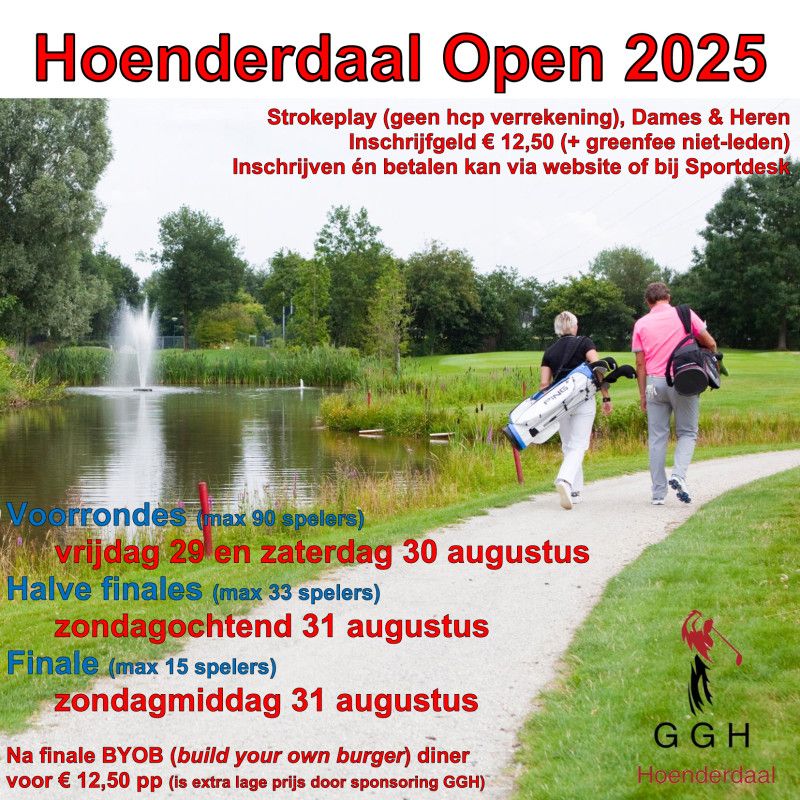 Hoenderdaal Open 2025

Strokeplay (geen hcp verrekening), Dames & Heren
Inschrijfgeld € 12,50 (+ greenfee niet-leden)
Inschrijven én betalen kan via website of bij Sportdesk

PING

Voorrondes (max 90 spelers)
vrijdag 29 en zaterdag 30 augustus
Halve finales (max 33 spelers)
zondagochtend 31 augustus
Finale (max 15 spelers)
zondagmiddag 31 augustus

Na finale BYOB (build your own burger) diner voor € 12,50 pp (is extra lage prijs door sponsoring GGH)

GGH
Hoenderdaal